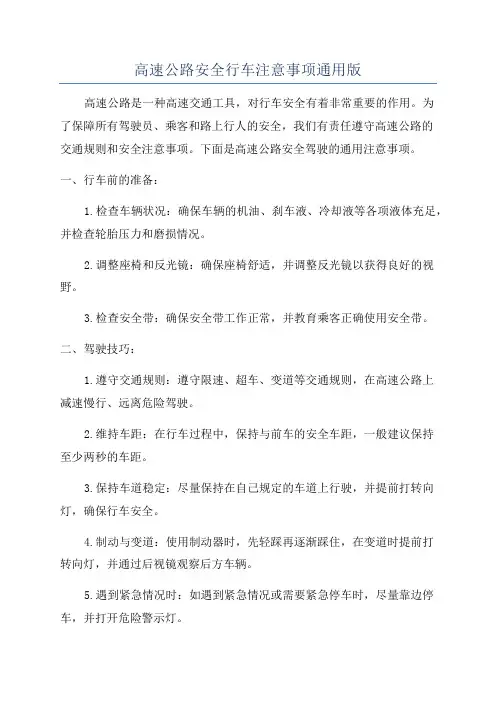 高速公路安全行车注意事项通用版

高速公路是一种高速交通工具，对行车安全有着非常重要的作用。为了保障所有驾驶员、乘客和路上行人的安全，我们有责任遵守高速公路的交通规则和安全注意事项。下面是高速公路安全驾驶的通用注意事项。

一、行车前的准备：

1.检查车辆状况：确保车辆的机油、刹车液、冷却液等各项液体充足，并检查轮胎压力和磨损情况。

2.调整座椅和反光镜：确保座椅舒适，并调整反光镜以获得良好的视野。

3.检查安全带：确保安全带工作正常，并教育乘客正确使用安全带。

二、驾驶技巧：

1.遵守交通规则：遵守限速、超车、变道等交通规则，在高速公路上减速慢行、远离危险驾驶。

2.维持车距：在行车过程中，保持与前车的安全车距，一般建议保持至少两秒的车距。

3.保持车道稳定：尽量保持在自己规定的车道上行驶，并提前打转向灯，确保行车安全。

4.制动与变道：使用制动器时，先轻踩再逐渐踩住，在变道时提前打转向灯，并通过后视镜观察后方车辆。

5.遇到紧急情况时：如遇到紧急情况或需要紧急停车时，尽量靠边停车，并打开危险警示灯。